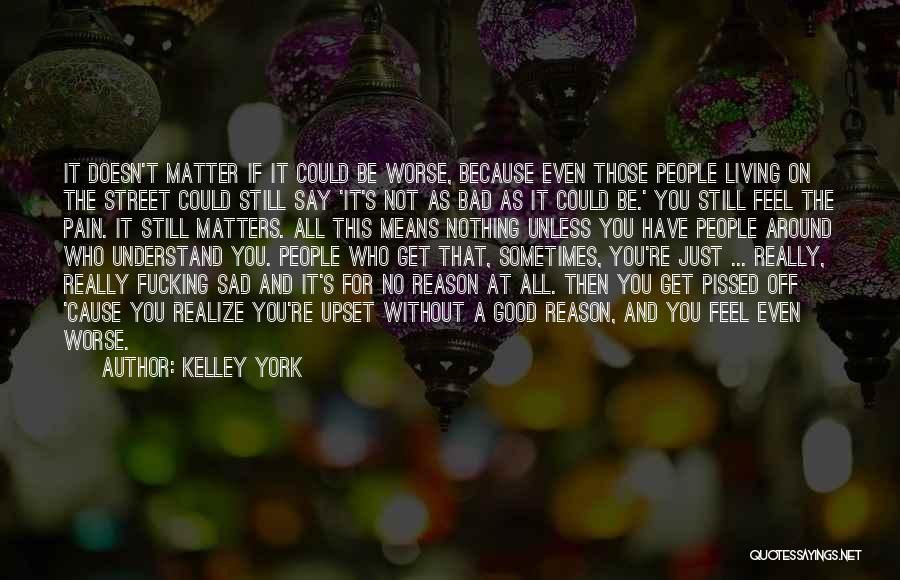 IT DOESN'T MATTER IF IT COULD BE WORSE, BECAUSE EVEN THOSE PEOPLE LIVING ON THE STREET COULD STILL SAY 'IT'S NOT AS BAD AS IT COULD BE.' YOU STILL FEEL THE PAIN. IT STILL MATTERS. ALL THIS MEANS NOTHING UNLESS YOU HAVE PEOPLE AROUND WHO UNDERSTAND YOU. PEOPLE WHO GET THAT, SOMETIMES, YOU'RE JUST ... REALLY, REALLY FUCKING SAD AND IT'S FOR NO REASON AT ALL. THEN YOU GET PISSED OFF 'CAUSE YOU REALIZE YOU'RE UPSET WITHOUT A GOOD REASON, AND YOU FEEL EVEN WORSE.

AUTHOR: KELLEY YORK

QUOTESSAYINGS.NET